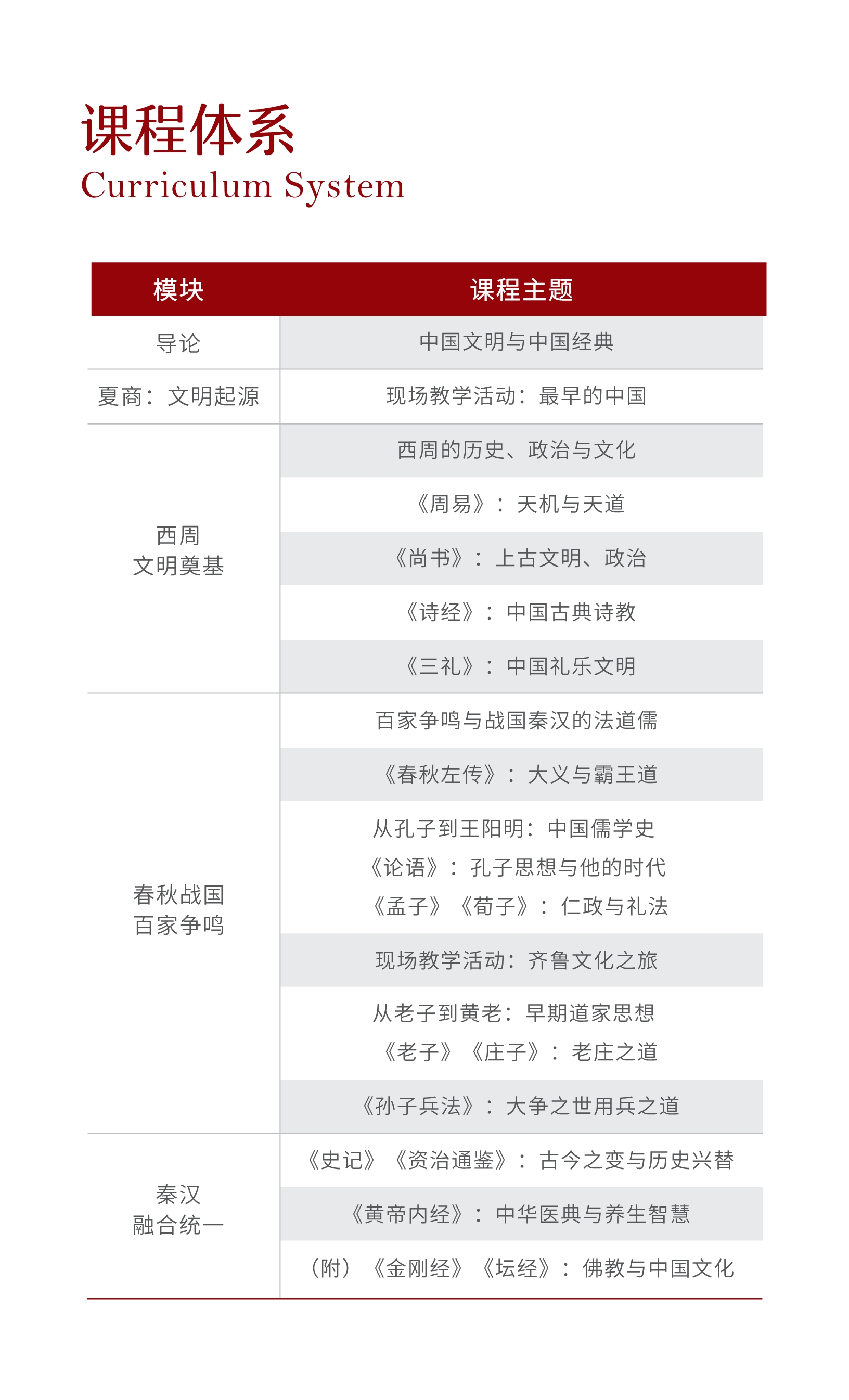 课程体系
Curriculum System

| 模块 | 课程主题 |
|---|---|
| 导论 | 中国文明与中国经典 |
| 夏商：文明起源 | 现场教学活动：最早的中国 |
| 西周 文明奠基 | 西周的历史、政治与文化 |
| | 《周易》：天机与天道 |
| | 《尚书》：上古文明、政治 |
| | 《诗经》：中国古典诗教 |
| | 《三礼》：中国礼乐文明 |
| 春秋战国 百家争鸣 | 百家争鸣与战国秦汉的法道儒 |
| | 《春秋左传》：大义与霸王道 |
| | 从孔子到王阳明：中国儒学史 《论语》：孔子思想与他的时代 《孟子》《荀子》：仁政与礼法 |
| | 现场教学活动：齐鲁文化之旅 |
| | 从老子到黄老：早期道家思想 《老子》《庄子》：老庄之道 |
| | 《孙子兵法》：大争之世用兵之道 |
| 秦汉 融合统一 | 《史记》《资治通鉴》：古今之变与历史兴替 |
| | 《黄帝内经》：中华医典与养生智慧 |
| | （附）《金刚经》《坛经》：佛教与中国文化 |